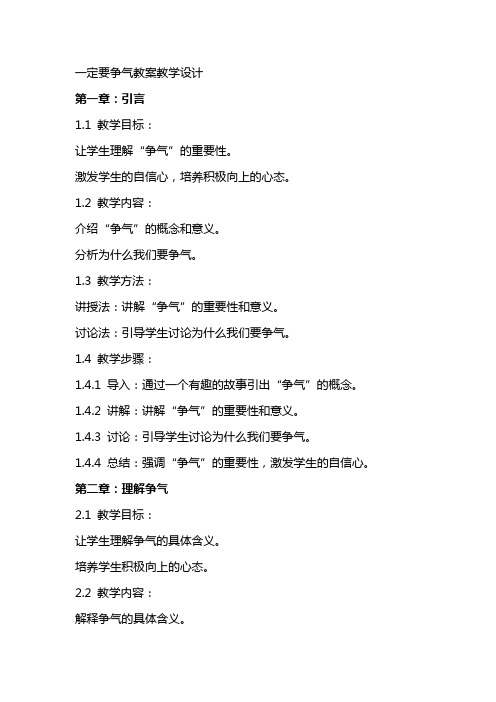 一定要争气教案教学设计

第一章：引言

1.1 教学目标：

让学生理解“争气”的重要性。

激发学生的自信心，培养积极向上的心态。

1.2 教学内容：

介绍“争气”的概念和意义。

分析为什么我们要争气。

1.3 教学方法：

讲授法：讲解“争气”的重要性和意义。

讨论法：引导学生讨论为什么我们要争气。

1.4 教学步骤：

1.4.1 导入：通过一个有趣的故事引出“争气”的概念。

1.4.2 讲解：讲解“争气”的重要性和意义。

1.4.3 讨论：引导学生讨论为什么我们要争气。

1.4.4 总结：强调“争气”的重要性，激发学生的自信心。

第二章：理解争气

2.1 教学目标：

让学生理解争气的具体含义。

培养学生积极向上的心态。

2.2 教学内容：

解释争气的具体含义。